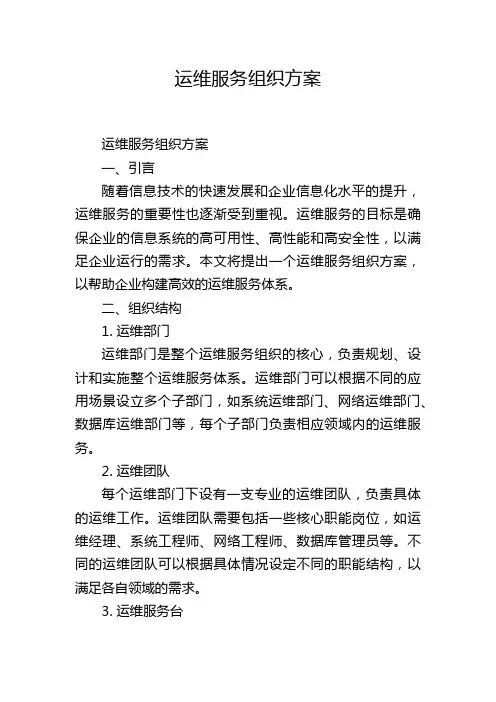 运维服务组织方案

运维服务组织方案

一、引言

随着信息技术的快速发展和企业信息化水平的提升，运维服务的重要性也逐渐受到重视。运维服务的目标是确保企业的信息系统的高可用性、高性能和高安全性，以满足企业运行的需求。本文将提出一个运维服务组织方案，以帮助企业构建高效的运维服务体系。

二、组织结构

1. 运维部门

运维部门是整个运维服务组织的核心，负责规划、设计和实施整个运维服务体系。运维部门可以根据不同的应用场景设立多个子部门，如系统运维部门、网络运维部门、数据库运维部门等，每个子部门负责相应领域内的运维服务。

2. 运维团队

每个运维部门下设有一支专业的运维团队，负责具体的运维工作。运维团队需要包括一些核心职能岗位，如运维经理、系统工程师、网络工程师、数据库管理员等。不同的运维团队可以根据具体情况设定不同的职能结构，以满足各自领域的需求。

3. 运维服务台